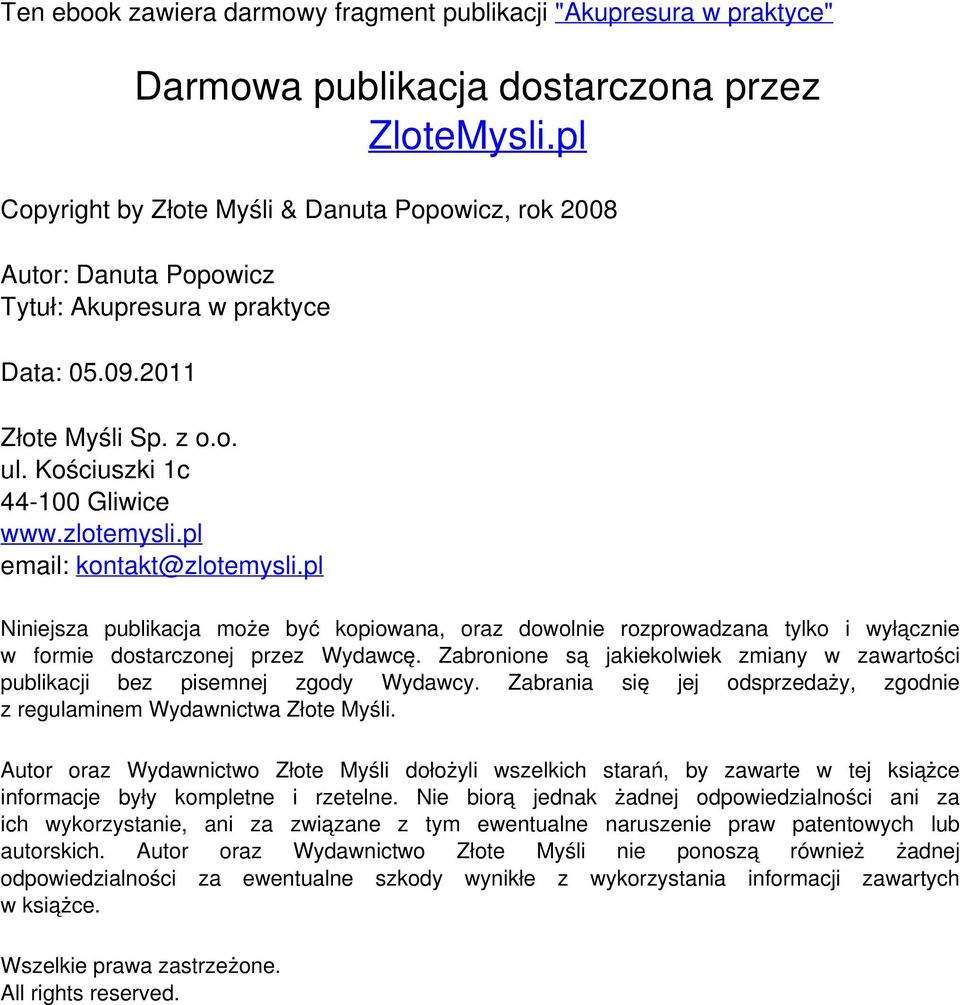 Ten ebook zawiera darmowy fragment publikacji "Akupresura w praktyce"

Darmowa publikacja dostarczona przez ZloteMysli.pl

Copyright by Złote Myśli & Danuta Popowicz, rok 2008

Autor: Danuta Popowicz
Tytuł: Akupresura w praktyce

Data: 05.09.2011

Złote Myśli Sp. z o.o.
ul. Kościuszki 1c
44-100 Gliwice
www.zlotemysli.pl
email: kontakt@zlotemysli.pl

Niniejsza publikacja może być kopiowana, oraz dowolnie rozprowadzana tylko i wyłącznie w formie dostarczonej przez Wydawcę. Zabronione są jakiekolwiek zmiany w zawartości publikacji bez pisemnej zgody Wydawcy. Zabrania się jej odsprzedaży, zgodnie z regulaminem Wydawnictwa Złote Myśli.

Autor oraz Wydawnictwo Złote Myśli dołożyli wszelkich starań, by zawarte w tej książce informacje były kompletne i rzetelne. Nie biorą jednak żadnej odpowiedzialności ani za ich wykorzystanie, ani za związane z tym ewentualne naruszenie praw patentowych lub autorskich. Autor oraz Wydawnictwo Złote Myśli nie ponoszą również żadnej odpowiedzialności za ewentualne szkody wynikłe z wykorzystania informacji zawartych w książce.

Wszelkie prawa zastrzeżone.
All rights reserved.